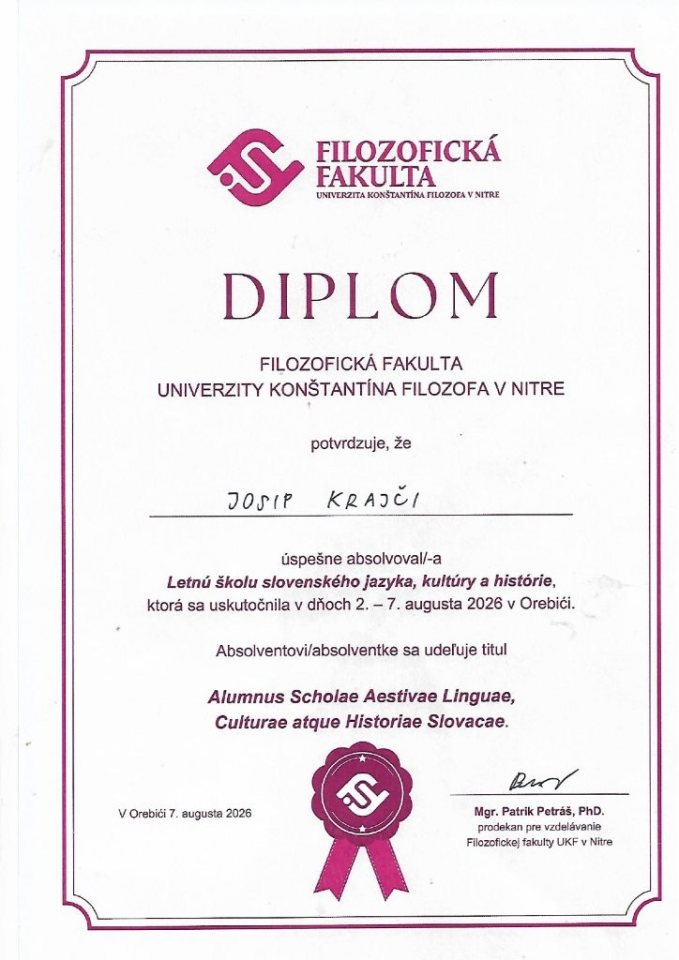 FILOZOFICKÁ FAKULTA
UNIVERZITA KONŠTANTÍNA FILOZOFA V NITRE

DIPLOM

FILOZOFICKÁ FAKULTA
UNIVERZITY KONŠTANTÍNA FILOZOFA V NITRE

potvrdzuje, že

JOSIP KRAJČI

úspešne absolvoval/-a
Letnú školu slovenského jazyka, kultúry a histórie,
ktorá sa uskutočnila v dňoch 2. – 7. augusta 2026 v Orebići.

Absolventovi/absolventke sa udeľuje titul

Alumnus Scholae Aestivae Linguae,
Culturae atque Historiae Slovacae.

V Orebići 7. augusta 2026

Mgr. Patrik Petráš, PhD.
prodekan pre vzdelávanie
Filozofickej fakulty UKF v Nitre